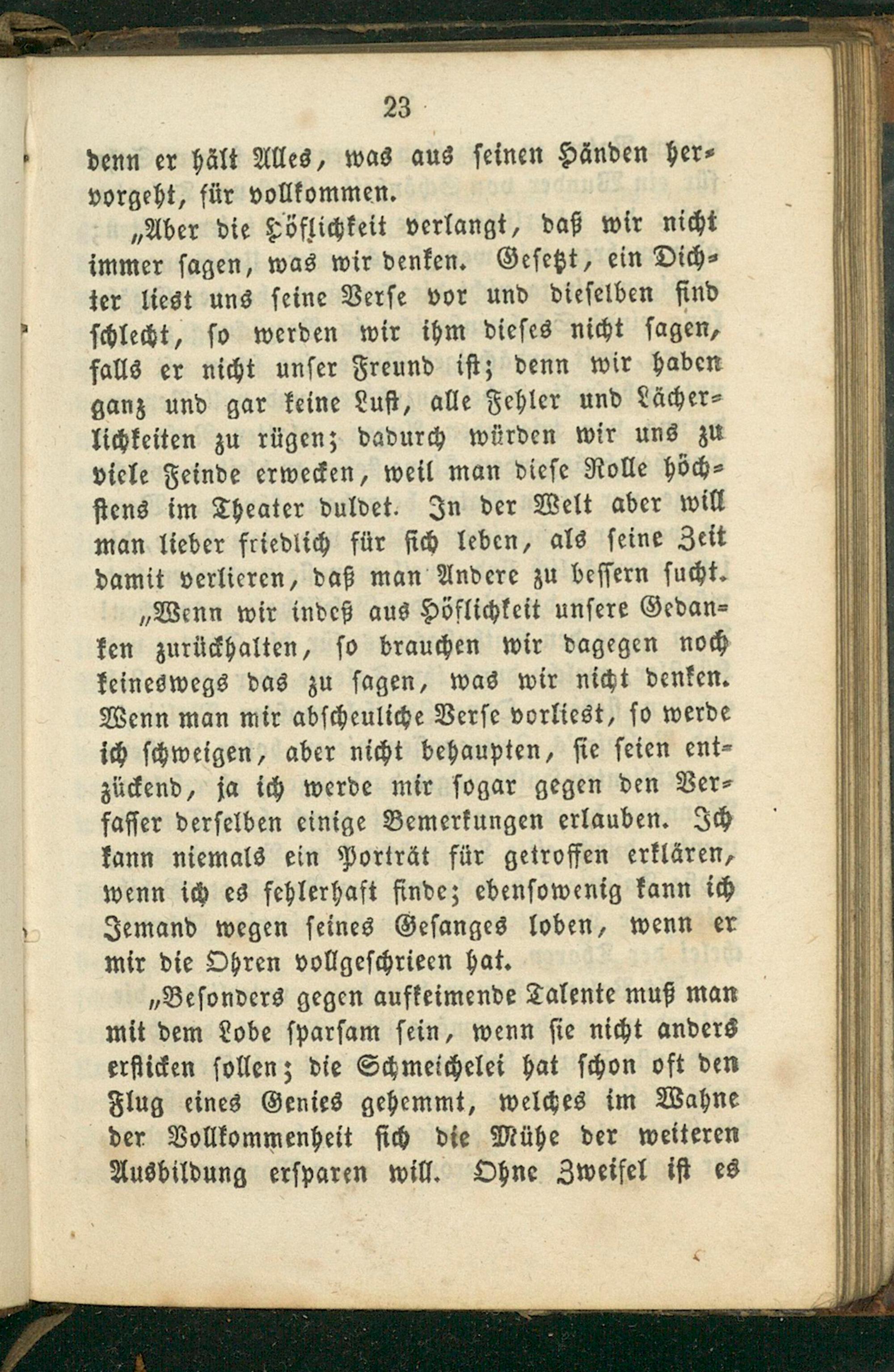 23

denn er hält Alles, was aus seinen Händen hervorgeht, für vollkommen.

„Aber die Höflichkeit verlangt, daß wir nicht immer sagen, was wir denken. Gesetzt, ein Dichter liest uns seine Verse vor und dieselben sind schlecht, so werden wir ihm dieses nicht sagen, falls er nicht unser Freund ist; denn wir haben ganz und gar keine Lust, alle Fehler und Lächerlichkeiten zu rügen; dadurch würden wir uns zu viele Feinde erwecken, weil man diese Rolle höchstens im Theater duldet. In der Welt aber will man lieber friedlich für sich leben, als seine Zeit damit verlieren, daß man Andere zu bessern sucht.

„Wenn wir indeß aus Höflichkeit unsere Gedanken zurückhalten, so brauchen wir dagegen noch keineswegs das zu sagen, was wir nicht denken. Wenn man mir abscheuliche Verse vorliest, so werde ich schweigen, aber nicht behaupten, sie seien entzückend, ja ich werde mir sogar gegen den Verfasser derselben einige Bemerkungen erlauben. Ich kann niemals ein Porträt für getroffen erklären, wenn ich es fehlerhaft finde; ebensowenig kann ich Jemand wegen seines Gesanges loben, wenn er mir die Ohren vollgeschrieen hat.

„Besonders gegen aufkeimende Talente muß man mit dem Lobe sparsam sein, wenn sie nicht anders ersticken sollen; die Schmeichelei hat schon oft den Flug eines Genies gehemmt, welches im Wahne der Vollkommenheit sich die Mühe der weiteren Ausbildung ersparen will. Ohne Zweifel ist es